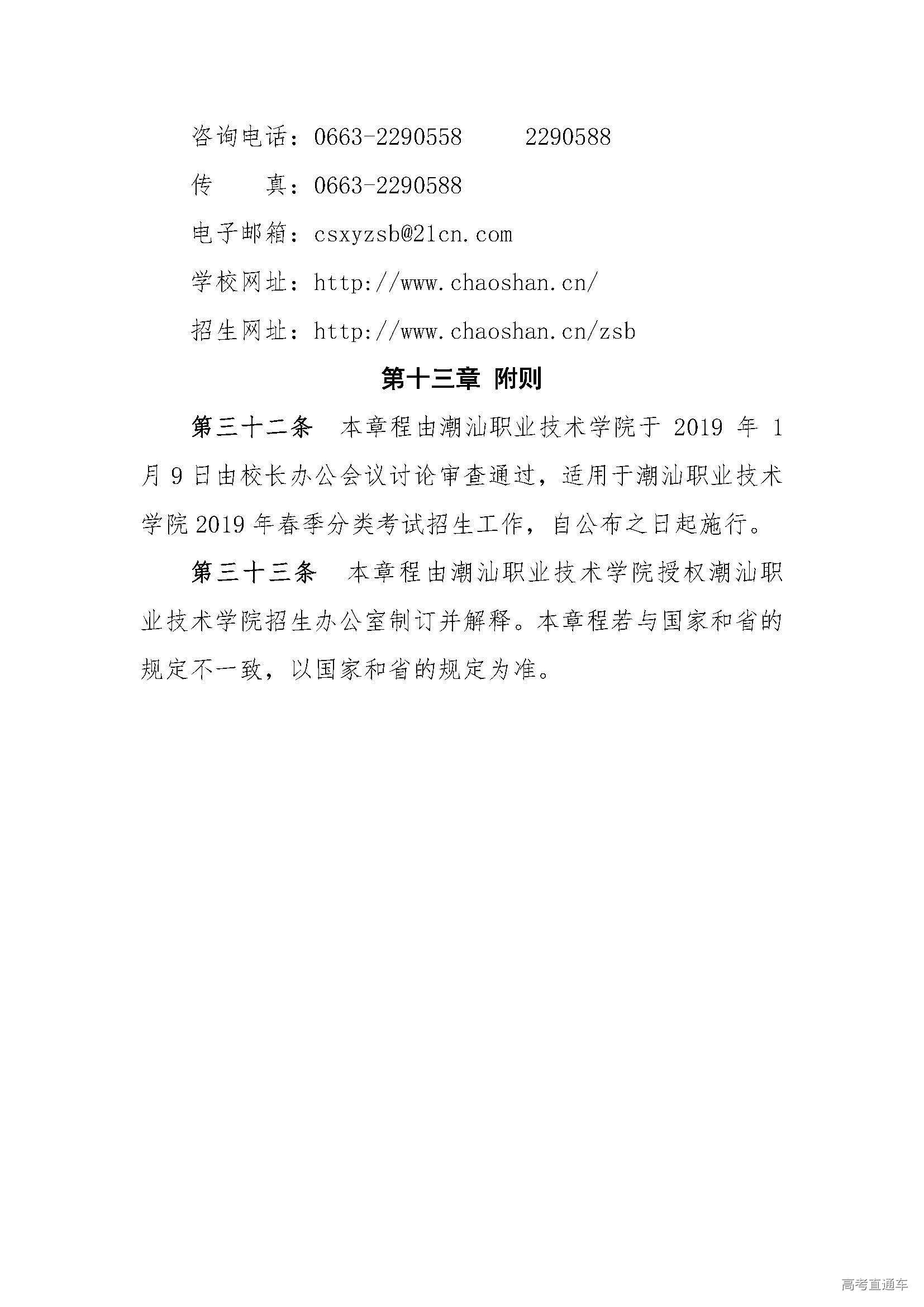 咨询电话：0663-2290558　　2290588

传　　真：0663-2290588

电子邮箱：csxyzsb@21cn.com

学校网址：http://www.chaoshan.cn/

招生网址：http://www.chaoshan.cn/zsb

第十三章 附则

第三十二条　本章程由潮汕职业技术学院于 2019 年 1 月 9 日由校长办公会议讨论审查通过，适用于潮汕职业技术学院 2019 年春季分类考试招生工作，自公布之日起施行。

第三十三条　本章程由潮汕职业技术学院授权潮汕职业技术学院招生办公室制订并解释。本章程若与国家和省的规定不一致，以国家和省的规定为准。

高考直通车